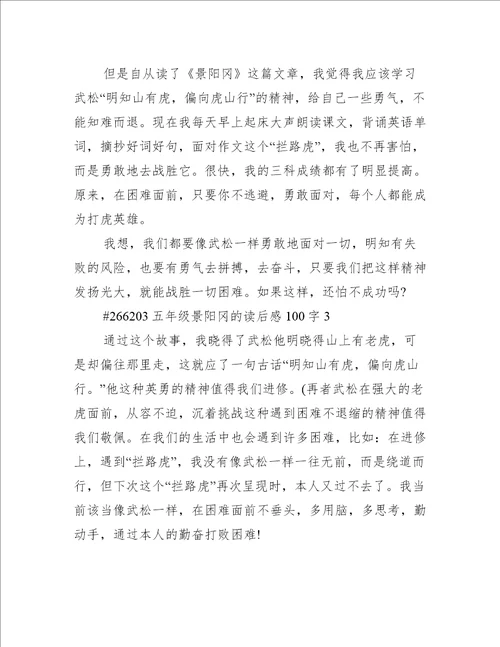 但是自从读了《景阳冈》这篇文章，我觉得我应该学习武松“明知山有虎，偏向虎山行”的精神，给自己一些勇气，不能知难而退。现在我每天早上起床大声朗读课文，背诵英语单词，摘抄好词好句，面对作文这个“拦路虎”，我也不再害怕，而是勇敢地去战胜它。很快，我的三科成绩都有了明显提高。原来，在困难面前，只要你不逃避，勇敢面对，每个人都能成为打虎英雄。

我想，我们都要像武松一样勇敢地面对一切，明知有失败的风险，也要有勇气去拼搏，去奋斗，只要我们把这样精神发扬光大，就能战胜一切困难。如果这样，还怕不成功吗?

#266203 五年级景阳冈的读后感 100 字 3

通过这个故事，我晓得了武松他明晓得山上有老虎，可是却偏往那里走，这就应了一句古话“明知山有虎，偏向虎山行。”他这种英勇的精神值得我们进修。(再者武松在强大的老虎面前，从容不迫，沉着挑战这种遇到困难不退缩的精神值得我们敬佩。在我们的生活中也会遇到许多困难，比如：在进修上，遇到“拦路虎”，我没有像武松一样一往无前，而是绕道而行，但下次这个“拦路虎”再次呈现时，本人又过不去了。我当前该当像武松一样，在困难面前不垂头，多用脑，多思考，勤动手，通过本人的勤奋打败困难!